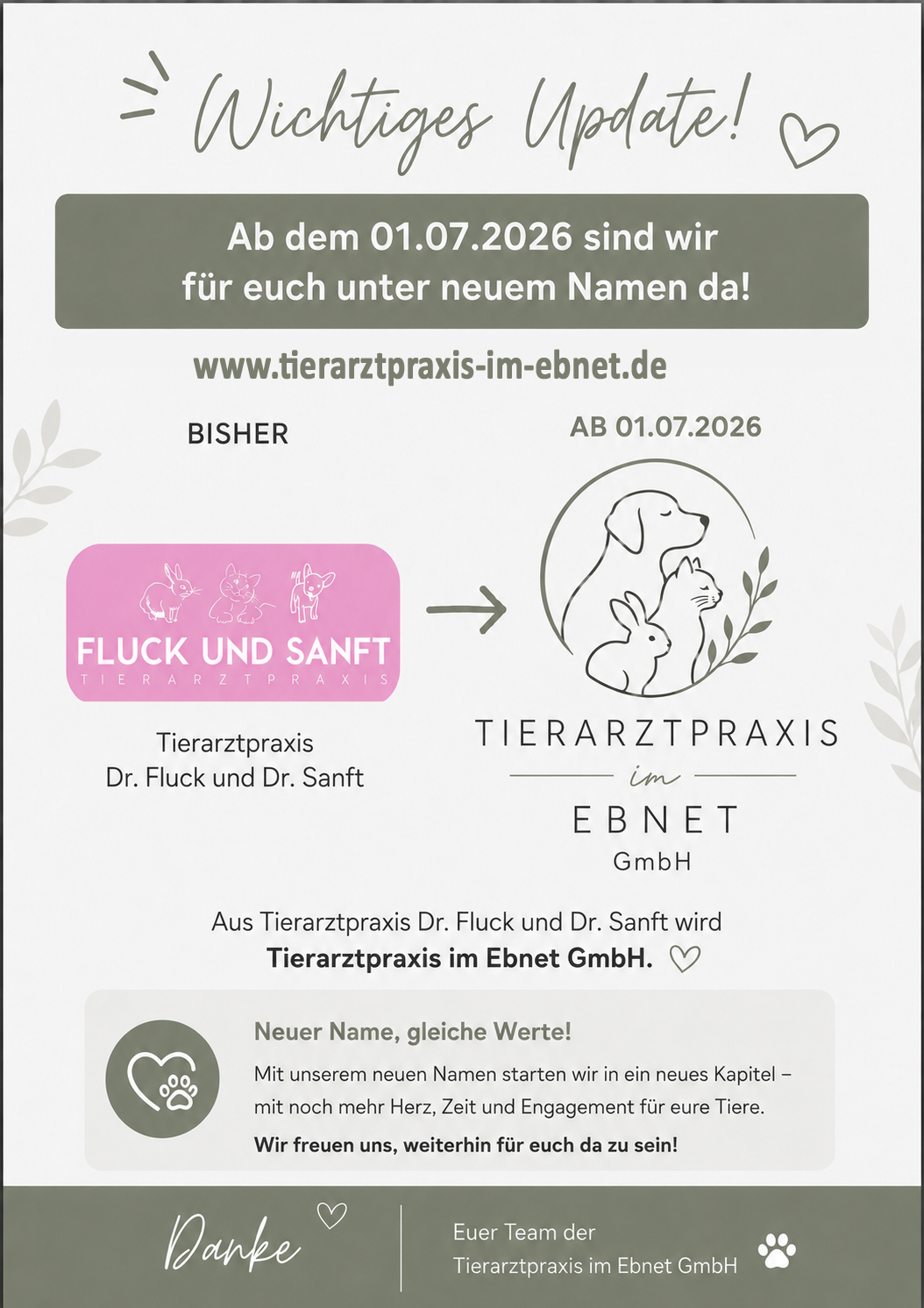 Wichtiges Update!

Ab dem 01.07.2026 sind wir für euch unter neuem Namen da!

www.tierarztpraxis-im-ebnet.de

BISHER

FLUCK UND SANFT
TIERARZTPRAXIS

Tierarztpraxis
Dr. Fluck und Dr. Sanft

AB 01.07.2026

TIERARZTPRAXIS
im
EBNET
GmbH

Aus Tierarztpraxis Dr. Fluck und Dr. Sanft wird
Tierarztpraxis im Ebnet GmbH.

Neuer Name, gleiche Werte!

Mit unserem neuen Namen starten wir in ein neues Kapitel – mit noch mehr Herz, Zeit und Engagement für eure Tiere.

Wir freuen uns, weiterhin für euch da zu sein!

Danke

Euer Team der
Tierarztpraxis im Ebnet GmbH